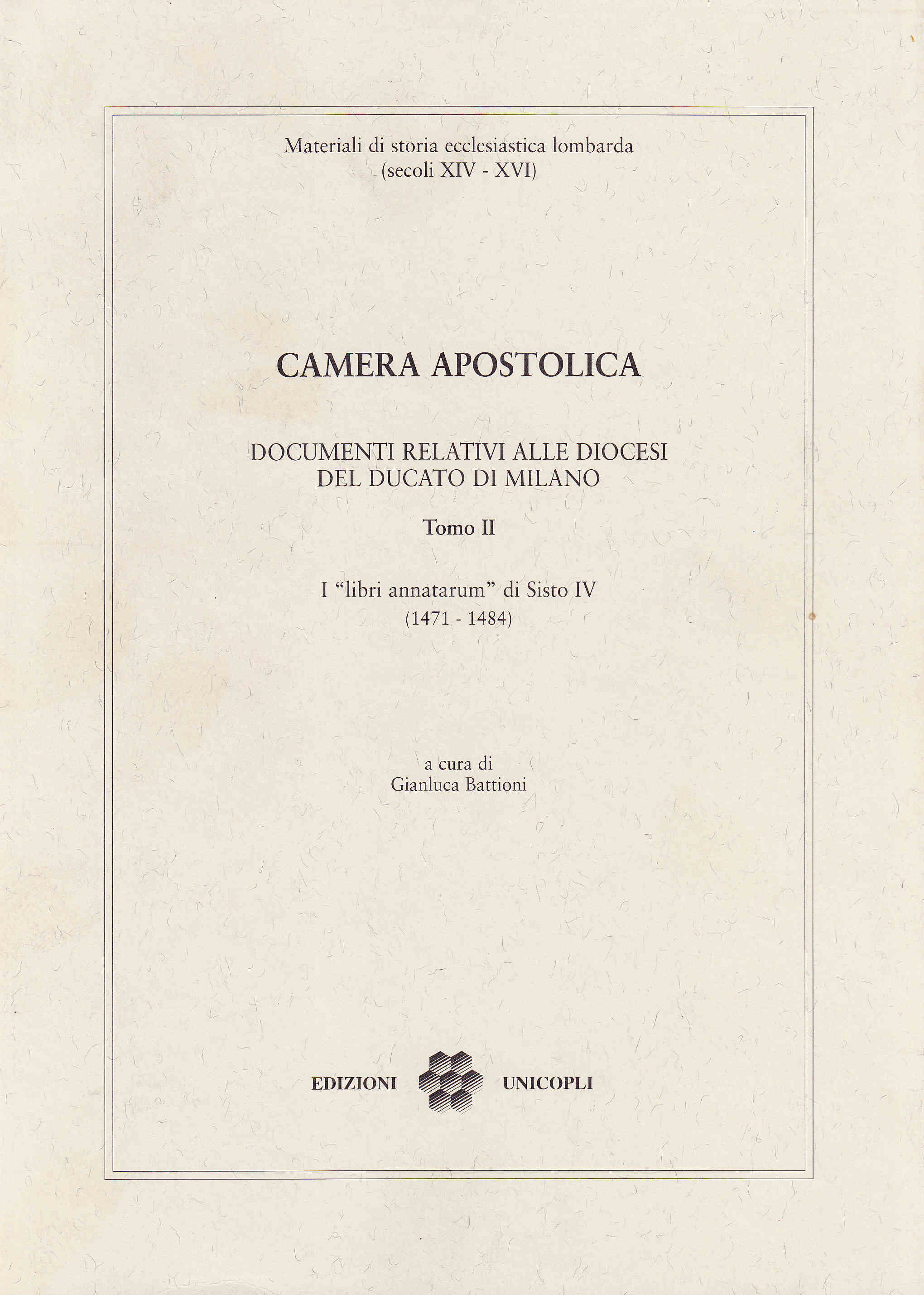 Materiali di storia ecclesiastica lombarda
(secoli XIV - XVI)

CAMERA APOSTOLICA

DOCUMENTI RELATIVI ALLE DIOCESI
DEL DUCATO DI MILANO

Tomo II

I "libri annatarum" di Sisto IV
(1471 - 1484)

a cura di
Gianluca Battioni

EDIZIONI UNICOPLI